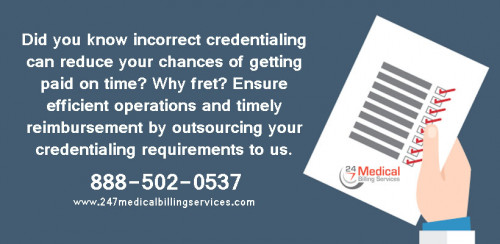 Did you know incorrect credentialing can reduce your chances of getting paid on time? Why fret? Ensure efficient operations and timely reimbursement by outsourcing your credentialing requirements to us.

888-502-0537

www.247medicalbillingservices.com

24 7 Medical Billing Services